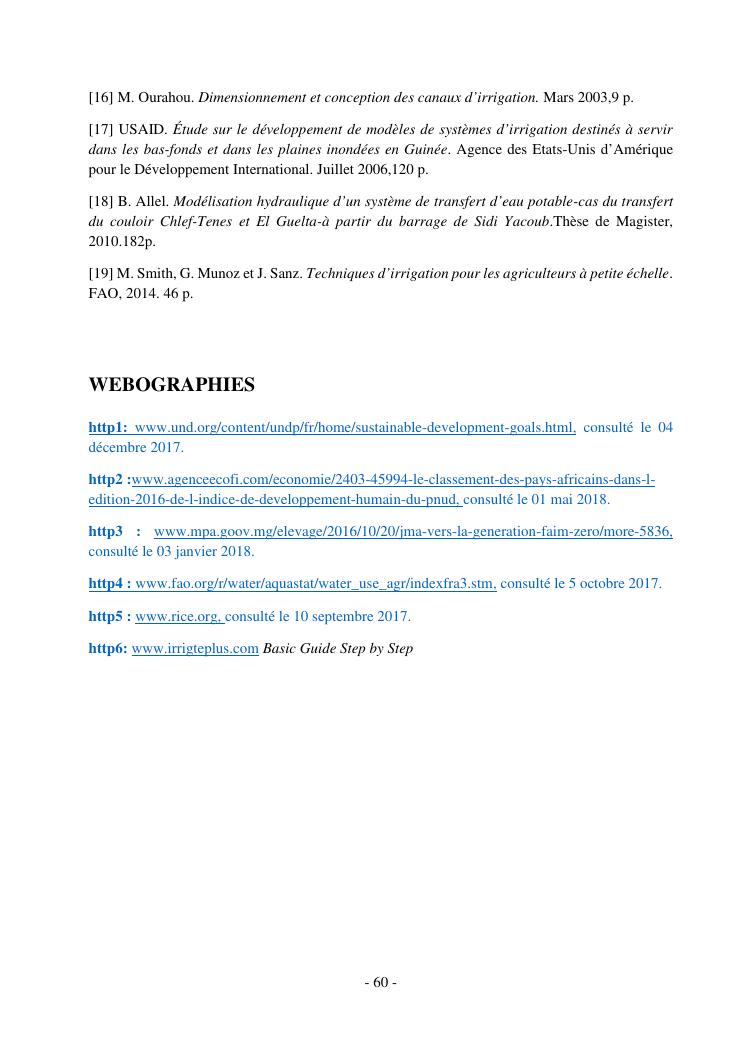 [16] M. Ourahou. Dimensionnement et conception des canaux d'irrigation. Mars 2003,9 p.

[17] USAID. Étude sur le développement de modèles de systèmes d'irrigation destinés à servir dans les bas-fonds et dans les plaines inondées en Guinée. Agence des Etats-Unis d'Amérique pour le Développement International. Juillet 2006,120 p.

[18] B. Allel. Modélisation hydraulique d'un système de transfert d'eau potable-cas du transfert du couloir Chlef-Tenes et El Guelta-à partir du barrage de Sidi Yacoub.Thèse de Magister, 2010.182p.

[19] M. Smith, G. Munoz et J. Sanz. Techniques d'irrigation pour les agriculteurs à petite échelle. FAO, 2014. 46 p.

WEBOGRAPHIES

http1: www.und.org/content/undp/fr/home/sustainable-development-goals.html, consulté le 04 décembre 2017.

http2 :www.agenceecofi.com/economie/2403-45994-le-classement-des-pays-africains-dans-l-edition-2016-de-l-indice-de-developpement-humain-du-pnud, consulté le 01 mai 2018.

http3 : www.mpa.goov.mg/elevage/2016/10/20/jma-vers-la-generation-faim-zero/more-5836, consulté le 03 janvier 2018.

http4 : www.fao.org/r/water/aquastat/water_use_agr/indexfra3.stm, consulté le 5 octobre 2017.

http5 : www.rice.org, consulté le 10 septembre 2017.

http6: www.irrigteplus.com Basic Guide Step by Step

- 60 -